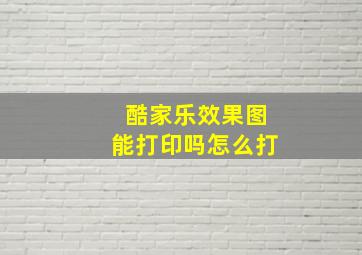 酷家乐效果图
能打印吗怎么打